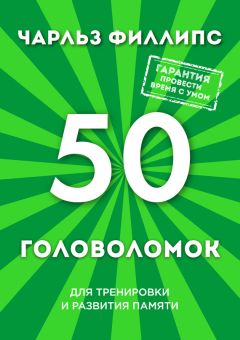 ЧАРЛЬЗ ФИЛЛИПС

ГАРАНТИЯ ПРОВЕСТИ ВРЕМЯ С УМОМ

50

ГОЛОВОЛОМОК

ДЛЯ ТРЕНИРОВКИ И РАЗВИТИЯ ПАМЯТИ